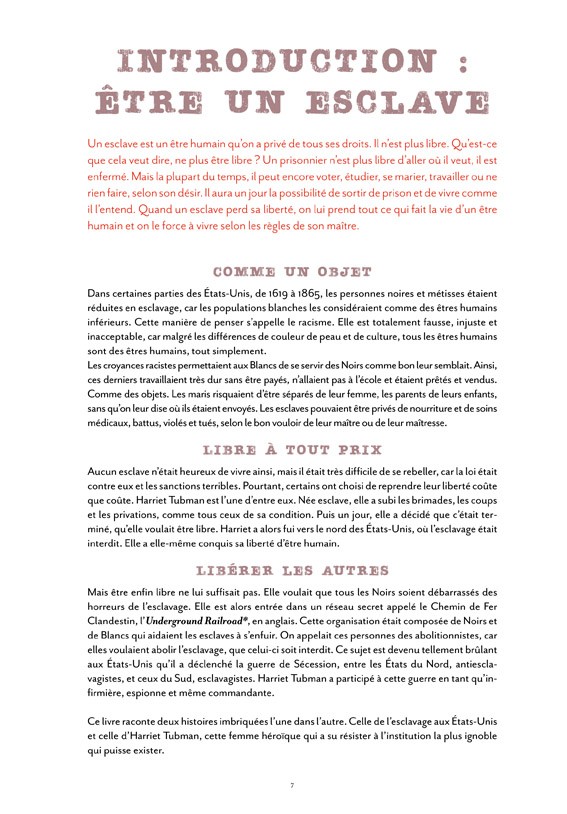 INTRODUCTION : ÊTRE UN ESCLAVE

Un esclave est un être humain qu'on a privé de tous ses droits. Il n'est plus libre. Qu'est-ce que cela veut dire, ne plus être libre ? Un prisonnier n'est plus libre d'aller où il veut, il est enfermé. Mais la plupart du temps, il peut encore voter, étudier, se marier, travailler ou ne rien faire, selon son désir. Il aura un jour la possibilité de sortir de prison et de vivre comme il l'entend. Quand un esclave perd sa liberté, on lui prend tout ce qui fait la vie d'un être humain et on le force à vivre selon les règles de son maître.

COMME UN OBJET

Dans certaines parties des États-Unis, de 1619 à 1865, les personnes noires et métisses étaient réduites en esclavage, car les populations blanches les considéraient comme des êtres humains inférieurs. Cette manière de penser s'appelle le racisme. Elle est totalement fausse, injuste et inacceptable, car malgré les différences de couleur de peau et de culture, tous les êtres humains sont des êtres humains, tout simplement.
Les croyances racistes permettaient aux Blancs de se servir des Noirs comme bon leur semblait. Ainsi, ces derniers travaillaient très dur sans être payés, n'allaient pas à l'école et étaient prêtés et vendus. Comme des objets. Les maris risquaient d'être séparés de leur femme, les parents de leurs enfants, sans qu'on leur dise où ils étaient envoyés. Les esclaves pouvaient être privés de nourriture et de soins médicaux, battus, violés et tués, selon le bon vouloir de leur maître ou de leur maîtresse.

LIBRE À TOUT PRIX

Aucun esclave n'était heureux de vivre ainsi, mais il était très difficile de se rebeller, car la loi était contre eux et les sanctions terribles. Pourtant, certains ont choisi de reprendre leur liberté coûte que coûte. Harriet Tubman est l'une d'entre eux. Née esclave, elle a subi les brimades, les coups et les privations, comme tous ceux de sa condition. Puis un jour, elle a décidé que c'était terminé, qu'elle voulait être libre. Harriet a alors fui vers le nord des États-Unis, où l'esclavage était interdit. Elle a elle-même conquis sa liberté d'être humain.

LIBÉRER LES AUTRES

Mais être enfin libre ne lui suffisait pas. Elle voulait que tous les Noirs soient débarrassés des horreurs de l'esclavage. Elle est alors entrée dans un réseau secret appelé le Chemin de Fer Clandestin, l'Underground Railroad*, en anglais. Cette organisation était composée de Noirs et de Blancs qui aidaient les esclaves à s'enfuir. On appelait ces personnes des abolitionnistes, car elles voulaient abolir l'esclavage, que celui-ci soit interdit. Ce sujet est devenu tellement brûlant aux États-Unis qu'il a déclenché la guerre de Sécession, entre les États du Nord, antiesclavagistes, et ceux du Sud, esclavagistes. Harriet Tubman a participé à cette guerre en tant qu'infirmière, espionne et même commandante.

Ce livre raconte deux histoires imbriquées l'une dans l'autre. Celle de l'esclavage aux États-Unis et celle d'Harriet Tubman, cette femme héroïque qui a su résister à l'institution la plus ignoble qui puisse exister.

7